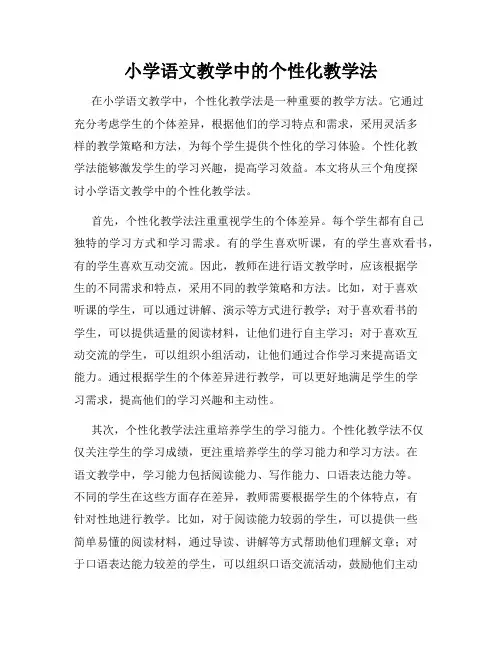 小学语文教学中的个性化教学法

在小学语文教学中，个性化教学法是一种重要的教学方法。它通过充分考虑学生的个体差异，根据他们的学习特点和需求，采用灵活多样的教学策略和方法，为每个学生提供个性化的学习体验。个性化教学法能够激发学生的学习兴趣，提高学习效益。本文将从三个角度探讨小学语文教学中的个性化教学法。

首先，个性化教学法注重重视学生的个体差异。每个学生都有自己独特的学习方式和学习需求。有的学生喜欢听课，有的学生喜欢看书，有的学生喜欢互动交流。因此，教师在进行语文教学时，应该根据学生的不同需求和特点，采用不同的教学策略和方法。比如，对于喜欢听课的学生，可以通过讲解、演示等方式进行教学；对于喜欢看书的学生，可以提供适量的阅读材料，让他们进行自主学习；对于喜欢互动交流的学生，可以组织小组活动，让他们通过合作学习来提高语文能力。通过根据学生的个体差异进行教学，可以更好地满足学生的学习需求，提高他们的学习兴趣和主动性。

其次，个性化教学法注重培养学生的学习能力。个性化教学法不仅仅关注学生的学习成绩，更注重培养学生的学习能力和学习方法。在语文教学中，学习能力包括阅读能力、写作能力、口语表达能力等。不同的学生在这些方面存在差异，教师需要根据学生的个体特点，有针对性地进行教学。比如，对于阅读能力较弱的学生，可以提供一些简单易懂的阅读材料，通过导读、讲解等方式帮助他们理解文章；对于口语表达能力较差的学生，可以组织口语交流活动，鼓励他们主动